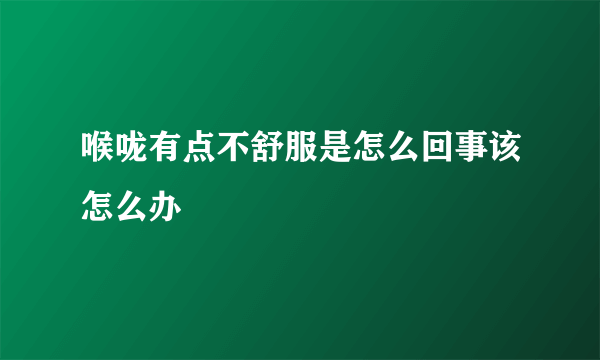 喉咙有点不舒服是怎么回事该怎么办